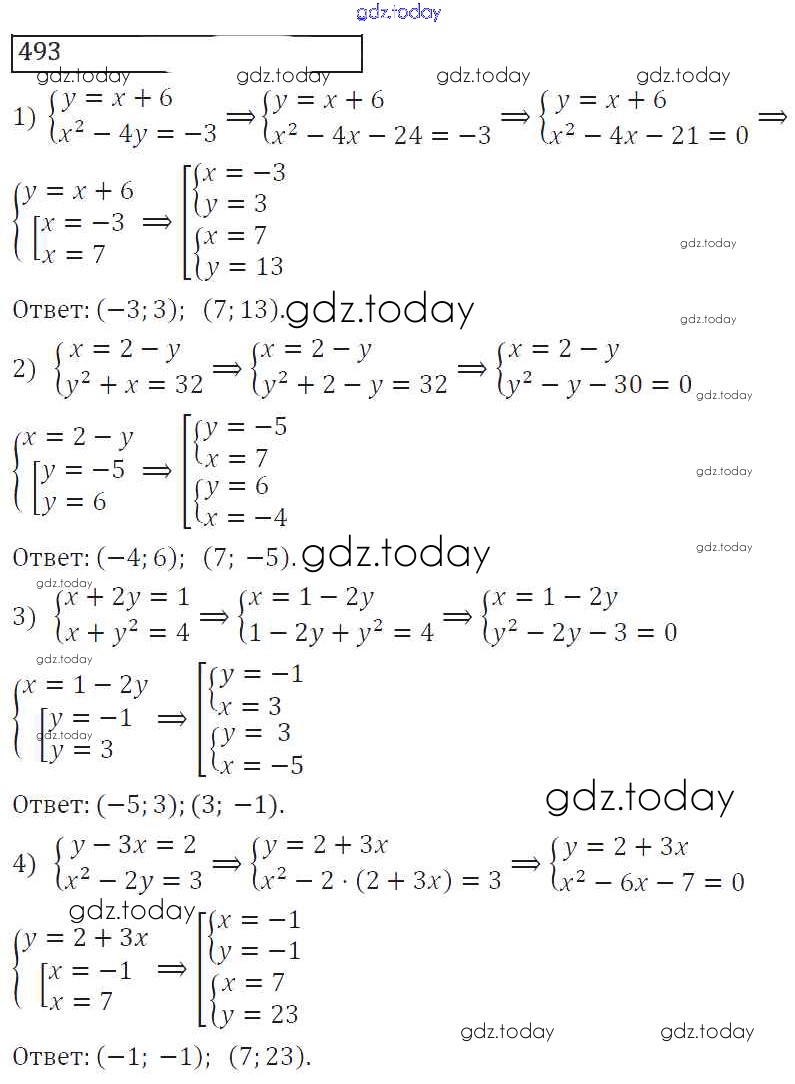 gdz.today

493

gdz.today gdz.today gdz.today gdz.today

1) $\begin{cases} y = x + 6 \\ x^2 - 4y = -3 \end{cases} \Rightarrow \begin{cases} y = x + 6 \\ x^2 - 4x - 24 = -3 \end{cases} \Rightarrow \begin{cases} y = x + 6 \\ x^2 - 4x - 21 = 0 \end{cases} \Rightarrow$

$\begin{cases} y = x + 6 \\ \left[\begin{array}{l} x = -3 \\ x = 7 \end{array}\right. \end{cases} \Rightarrow \left[\begin{array}{l} \begin{cases} x = -3 \\ y = 3 \end{cases} \\ \begin{cases} x = 7 \\ y = 13 \end{cases} \end{array}\right.$ gdz.today

Ответ: $(-3; 3)$; $(7; 13)$. gdz.today gdz.today

2) $\begin{cases} x = 2 - y \\ y^2 + x = 32 \end{cases} \Rightarrow \begin{cases} x = 2 - y \\ y^2 + 2 - y = 32 \end{cases} \Rightarrow \begin{cases} x = 2 - y \\ y^2 - y - 30 = 0 \end{cases}$ gdz.today

$\begin{cases} x = 2 - y \\ \left[\begin{array}{l} y = -5 \\ y = 6 \end{array}\right. \end{cases} \Rightarrow \left[\begin{array}{l} \begin{cases} y = -5 \\ x = 7 \end{cases} \\ \begin{cases} y = 6 \\ x = -4 \end{cases} \end{array}\right.$ gdz.today

Ответ: $(-4; 6)$; $(7; -5)$. gdz.today gdz.today

gdz.today

3) $\begin{cases} x + 2y = 1 \\ x + y^2 = 4 \end{cases} \Rightarrow \begin{cases} x = 1 - 2y \\ 1 - 2y + y^2 = 4 \end{cases} \Rightarrow \begin{cases} x = 1 - 2y \\ y^2 - 2y - 3 = 0 \end{cases}$

gdz.today

$\begin{cases} x = 1 - 2y \\ \left[\begin{array}{l} y = -1 \\ y = 3 \end{array}\right. \end{cases} \Rightarrow \left[\begin{array}{l} \begin{cases} y = -1 \\ x = 3 \end{cases} \\ \begin{cases} y = 3 \\ x = -5 \end{cases} \end{array}\right.$ gdz.today

Ответ: $(-5; 3)$; $(3; -1)$. gdz.today

4) $\begin{cases} y - 3x = 2 \\ x^2 - 2y = 3 \end{cases} \Rightarrow \begin{cases} y = 2 + 3x \\ x^2 - 2 \cdot (2 + 3x) = 3 \end{cases} \Rightarrow \begin{cases} y = 2 + 3x \\ x^2 - 6x - 7 = 0 \end{cases}$

gdz.today

$\begin{cases} y = 2 + 3x \\ \left[\begin{array}{l} x = -1 \\ x = 7 \end{array}\right. \end{cases} \Rightarrow \left[\begin{array}{l} \begin{cases} x = -1 \\ y = -1 \end{cases} \\ \begin{cases} x = 7 \\ y = 23 \end{cases} \end{array}\right.$

gdz.today gdz.today

Ответ: $(-1; -1)$; $(7; 23)$.